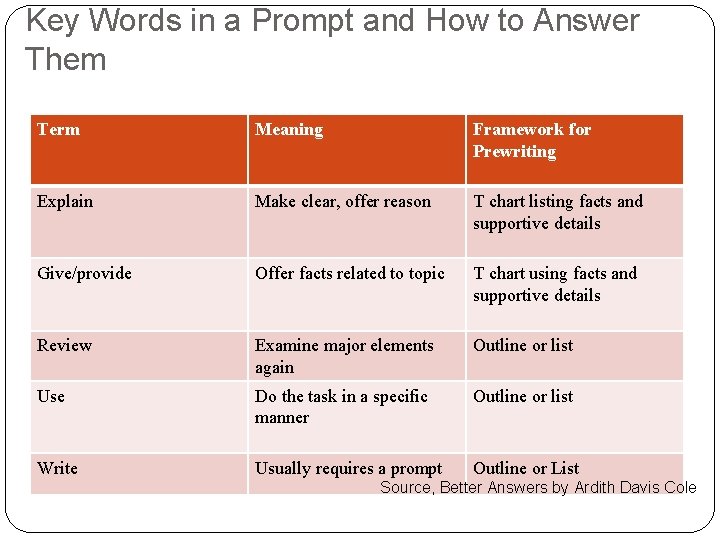 Key Words in a Prompt and How to Answer Them

| Term | Meaning | Framework for Prewriting |
|---|---|---|
| Explain | Make clear, offer reason | T chart listing facts and supportive details |
| Give/provide | Offer facts related to topic | T chart using facts and supportive details |
| Review | Examine major elements again | Outline or list |
| Use | Do the task in a specific manner | Outline or list |
| Write | Usually requires a prompt | Outline or List |

Source, Better Answers by Ardith Davis Cole